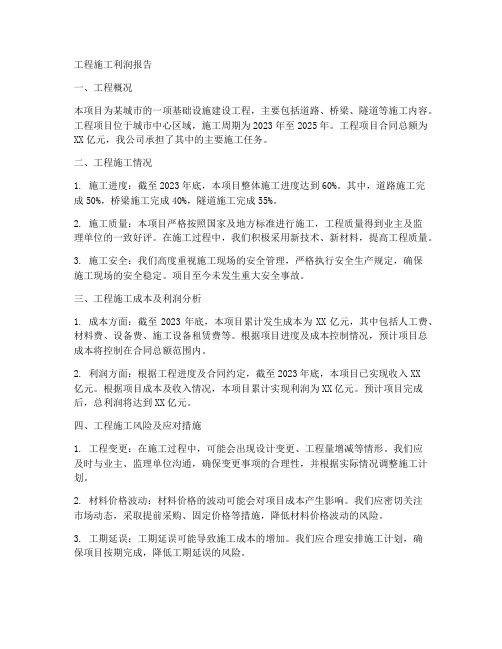 工程施工利润报告

一、工程概况

本项目为某城市的一项基础设施建设工程，主要包括道路、桥梁、隧道等施工内容。工程项目位于城市中心区域，施工周期为2023年至2025年。工程项目合同总额为XX亿元，我公司承担了其中的主要施工任务。

二、工程施工情况

1. 施工进度：截至2023年底，本项目整体施工进度达到60%。其中，道路施工完成50%，桥梁施工完成40%，隧道施工完成55%。

2. 施工质量：本项目严格按照国家及地方标准进行施工，工程质量得到业主及监理单位的一致好评。在施工过程中，我们积极采用新技术、新材料，提高工程质量。

3. 施工安全：我们高度重视施工现场的安全管理，严格执行安全生产规定，确保施工现场的安全稳定。项目至今未发生重大安全事故。

三、工程施工成本及利润分析

1. 成本方面：截至2023年底，本项目累计发生成本为XX亿元，其中包括人工费、材料费、设备费、施工设备租赁费等。根据项目进度及成本控制情况，预计项目总成本将控制在合同总额范围内。

2. 利润方面：根据工程进度及合同约定，截至2023年底，本项目已实现收入XX亿元。根据项目成本及收入情况，本项目累计实现利润为XX亿元。预计项目完成后，总利润将达到XX亿元。

四、工程施工风险及应对措施

1. 工程变更：在施工过程中，可能会出现设计变更、工程量增减等情形。我们应及时与业主、监理单位沟通，确保变更事项的合理性，并根据实际情况调整施工计划。

2. 材料价格波动：材料价格的波动可能会对项目成本产生影响。我们应密切关注市场动态，采取提前采购、固定价格等措施，降低材料价格波动的风险。

3. 工期延误：工期延误可能导致施工成本的增加。我们应合理安排施工计划，确保项目按期完成，降低工期延误的风险。